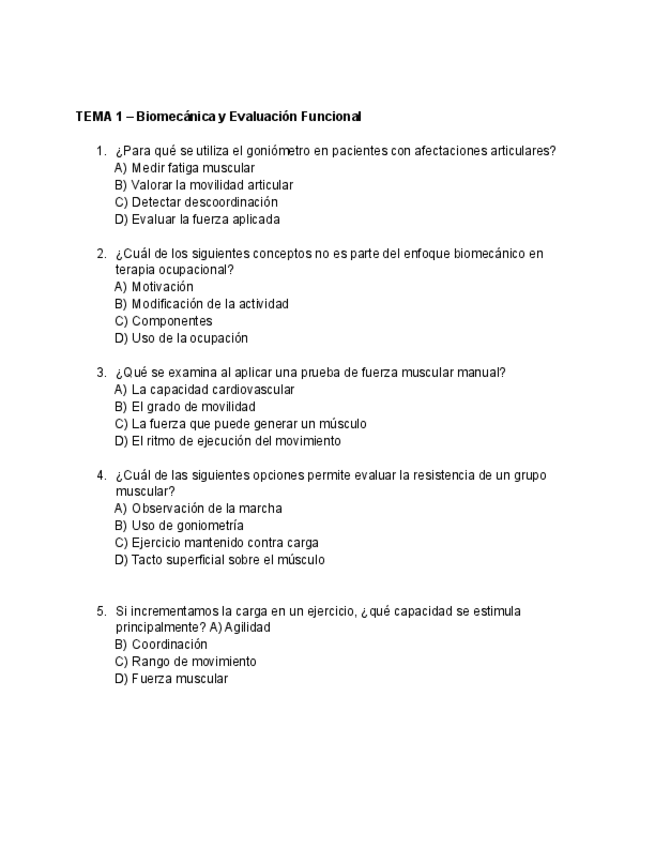 TEMA 1 – Biomecánica y Evaluación Funcional

1. ¿Para qué se utiliza el goniómetro en pacientes con afectaciones articulares?
A) Medir fatiga muscular
B) Valorar la movilidad articular
C) Detectar descoordinación
D) Evaluar la fuerza aplicada

2. ¿Cuál de los siguientes conceptos no es parte del enfoque biomecánico en terapia ocupacional?
A) Motivación
B) Modificación de la actividad
C) Componentes
D) Uso de la ocupación

3. ¿Qué se examina al aplicar una prueba de fuerza muscular manual?
A) La capacidad cardiovascular
B) El grado de movilidad
C) La fuerza que puede generar un músculo
D) El ritmo de ejecución del movimiento

4. ¿Cuál de las siguientes opciones permite evaluar la resistencia de un grupo muscular?
A) Observación de la marcha
B) Uso de goniometría
C) Ejercicio mantenido contra carga
D) Tacto superficial sobre el músculo

5. Si incrementamos la carga en un ejercicio, ¿qué capacidad se estimula principalmente? A) Agilidad
B) Coordinación
C) Rango de movimiento
D) Fuerza muscular